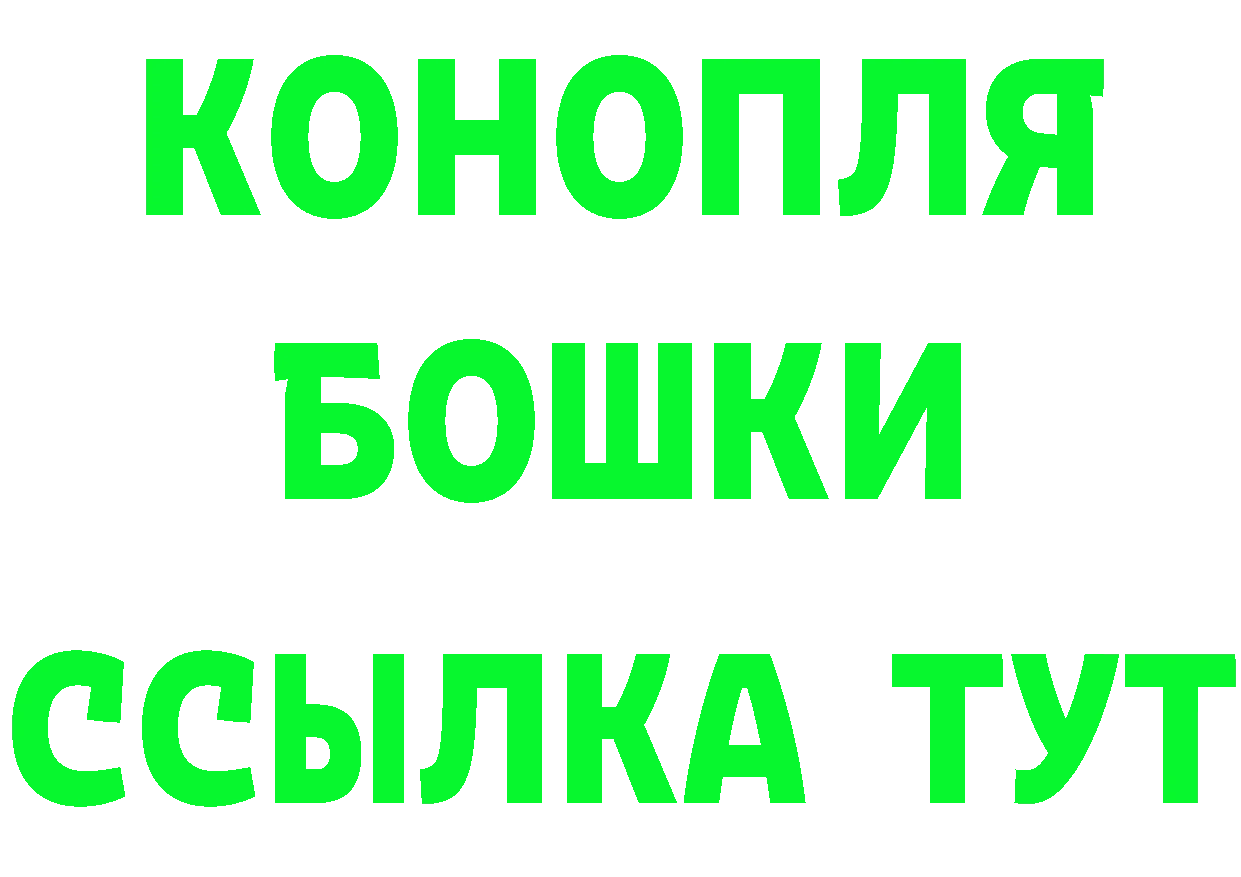 КОНОПЛЯ
БОШКИ
ССЫЛКА ТУТ